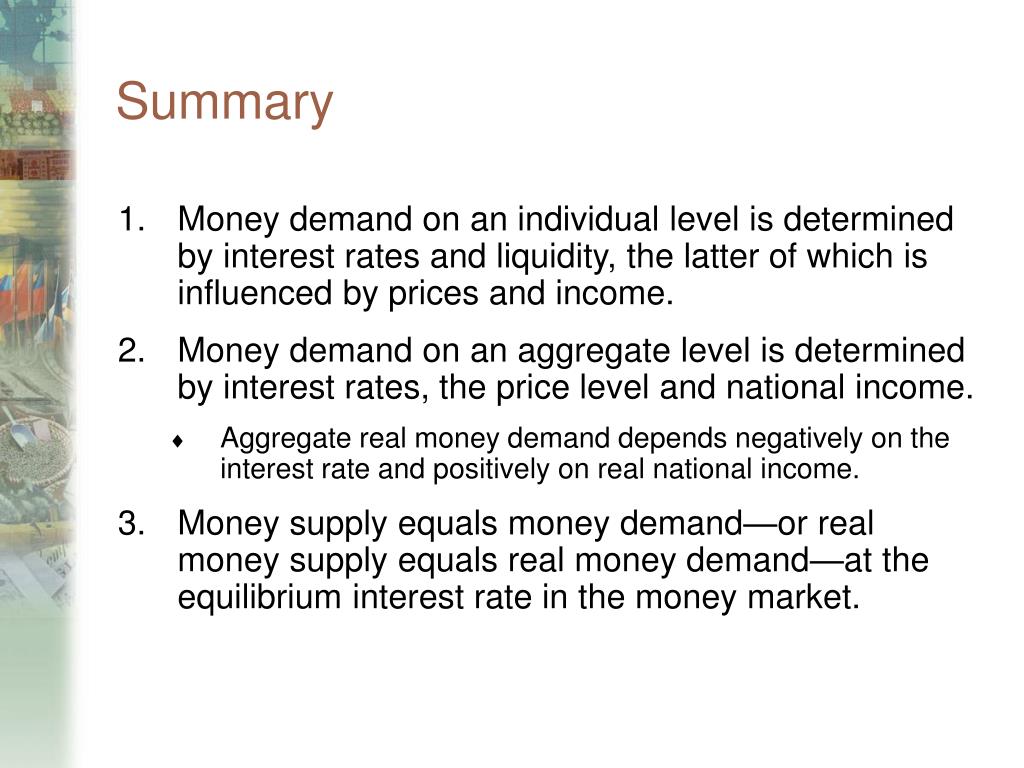 Summary

1. Money demand on an individual level is determined by interest rates and liquidity, the latter of which is influenced by prices and income.

2. Money demand on an aggregate level is determined by interest rates, the price level and national income.

♦ Aggregate real money demand depends negatively on the interest rate and positively on real national income.

3. Money supply equals money demand—or real money supply equals real money demand—at the equilibrium interest rate in the money market.